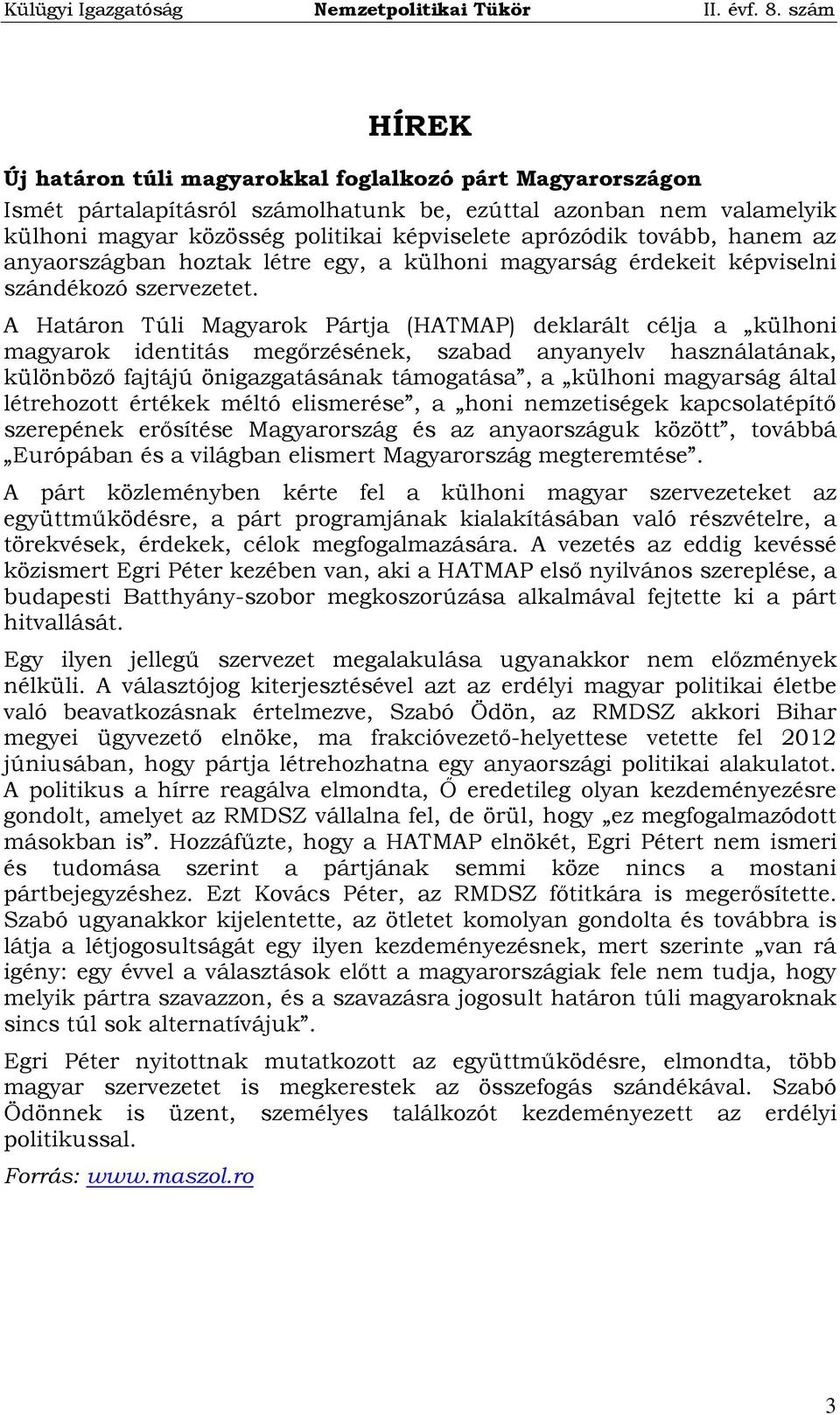 Külügyi Igazgatóság Nemzetpolitikai Tükör II. évf. 8. szám

HÍREK

Új határon túli magyarokkal foglalkozó párt Magyarországon

Ismét pártalapításról számolhatunk be, ezúttal azonban nem valamelyik külhoni magyar közösség politikai képviselete aprózódik tovább, hanem az anyaországban hoztak létre egy, a külhoni magyarság érdekeit képviselni szándékozó szervezetet.

A Határon Túli Magyarok Pártja (HATMAP) deklarált célja a „külhoni magyarok identitás megőrzésének, szabad anyanyelv használatának, különböző fajtájú önigazgatásának támogatása”, a „külhoni magyarság által létrehozott értékek méltó elismerése”, a „honi nemzetiségek kapcsolatépítő szerepének erősítése Magyarország és az anyaországuk között”, továbbá „Európában és a világban elismert Magyarország megteremtése”.

A párt közleményben kérte fel a külhoni magyar szervezeteket az együttműködésre, a párt programjának kialakításában való részvételre, a törekvések, érdekek, célok megfogalmazására. A vezetés az eddig kevéssé közismert Egri Péter kezében van, aki a HATMAP első nyilvános szereplése, a budapesti Batthyány-szobor megkoszorúzása alkalmával fejtette ki a párt hitvallását.

Egy ilyen jellegű szervezet megalakulása ugyanakkor nem előzmények nélküli. A választójog kiterjesztésével azt az erdélyi magyar politikai életbe való beavatkozásnak értelmezve, Szabó Ödön, az RMDSZ akkori Bihar megyei ügyvezető elnöke, ma frakcióvezető-helyettese vetette fel 2012 júniusában, hogy pártja létrehozhatna egy anyaországi politikai alakulatot. A politikus a hírre reagálva elmondta, Ő eredetileg olyan kezdeményezésre gondolt, amelyet az RMDSZ vállalna fel, de örül, hogy „ez megfogalmazódott másokban is”. Hozzáfűzte, hogy a HATMAP elnökét, Egri Pétert nem ismeri és tudomása szerint a pártjának semmi köze nincs a mostani pártbejegyzéshez. Ezt Kovács Péter, az RMDSZ főtitkára is megerősítette. Szabó ugyanakkor kijelentette, az ötletet komolyan gondolta és továbbra is látja a létjogosultságát egy ilyen kezdeményezésnek, mert szerinte „van rá igény: egy évvel a választások előtt a magyarországiak fele nem tudja, hogy melyik pártra szavazzon, és a szavazásra jogosult határon túli magyaroknak sincs túl sok alternatívájuk”.

Egri Péter nyitottnak mutatkozott az együttműködésre, elmondta, több magyar szervezetet is megkerestek az összefogás szándékával. Szabó Ödönnek is üzent, személyes találkozót kezdeményezett az erdélyi politikussal.

Forrás: www.maszol.ro

3